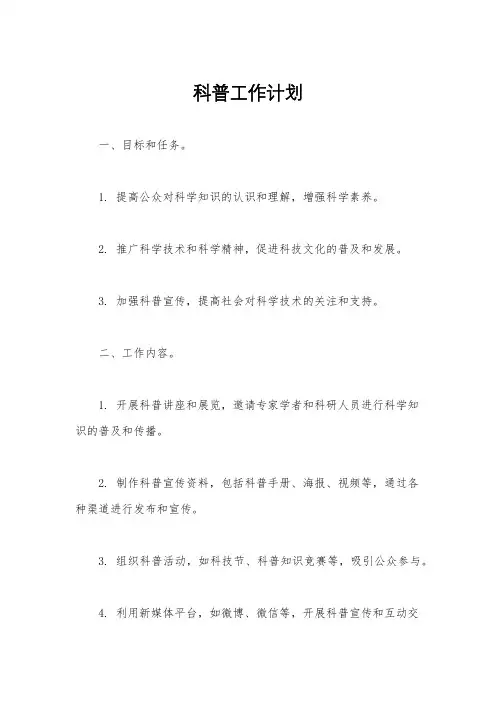 科普工作计划

一、目标和任务。

1. 提高公众对科学知识的认识和理解，增强科学素养。

2. 推广科学技术和科学精神，促进科技文化的普及和发展。

3. 加强科普宣传，提高社会对科学技术的关注和支持。

二、工作内容。

1. 开展科普讲座和展览，邀请专家学者和科研人员进行科学知识的普及和传播。

2. 制作科普宣传资料，包括科普手册、海报、视频等，通过各种渠道进行发布和宣传。

3. 组织科普活动，如科技节、科普知识竞赛等，吸引公众参与。

4. 利用新媒体平台，如微博、微信等，开展科普宣传和互动交